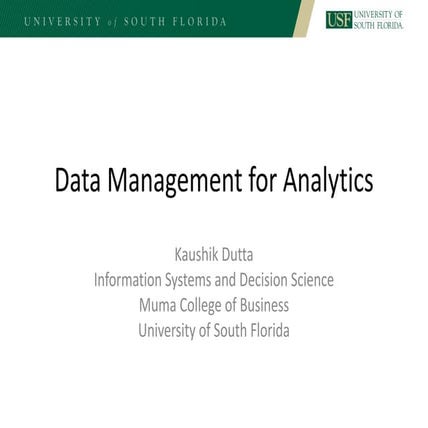 UNIVERSITY of SOUTH FLORIDA

USF UNIVERSITY OF SOUTH FLORIDA.

Data Management for Analytics

Kaushik Dutta
Information Systems and Decision Science
Muma College of Business
University of South Florida